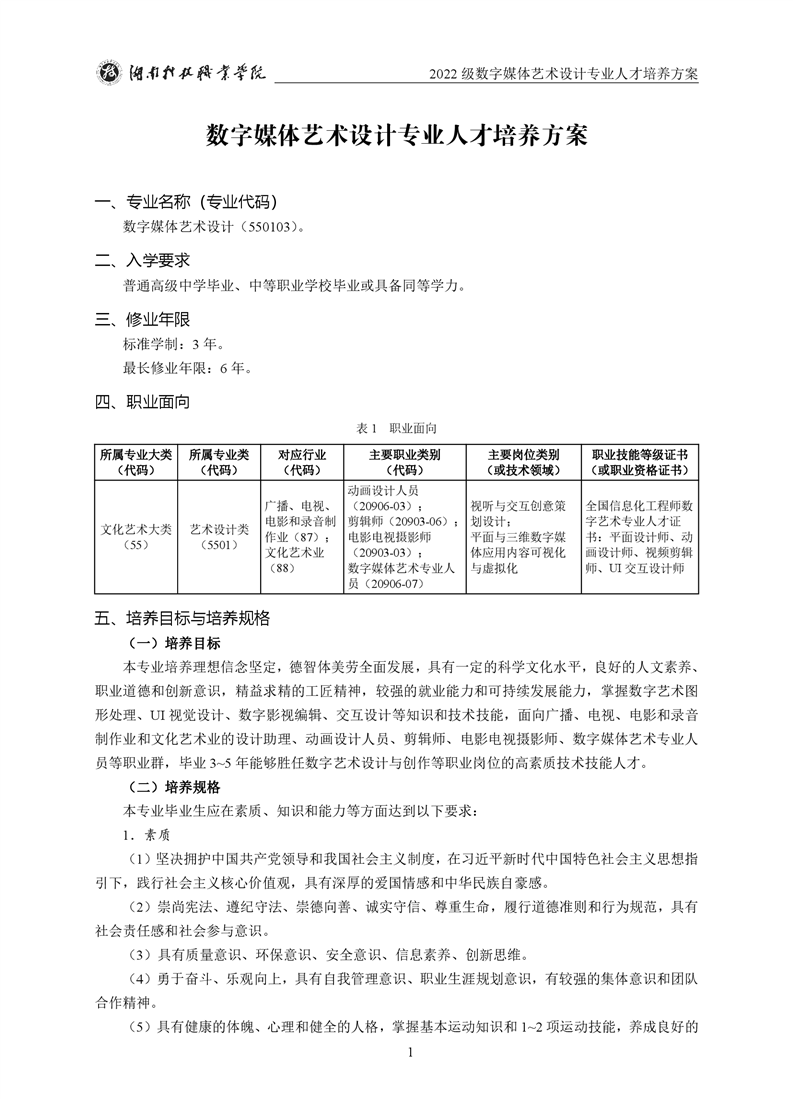 湖南科技职业学院　2022 级数字媒体艺术设计专业人才培养方案

数字媒体艺术设计专业人才培养方案

一、专业名称（专业代码）
数字媒体艺术设计（550103）。

二、入学要求
普通高级中学毕业、中等职业学校毕业或具备同等学力。

三、修业年限
标准学制：3 年。
最长修业年限：6 年。

四、职业面向
表 1　职业面向

| 所属专业大类（代码） | 所属专业类（代码） | 对应行业（代码） | 主要职业类别（代码） | 主要岗位类别（或技术领域） | 职业技能等级证书（或职业资格证书） |
|---|---|---|---|---|---|
| 文化艺术大类（55） | 艺术设计类（5501） | 广播、电视、电影和录音制作业（87）；文化艺术业（88） | 动画设计人员（20906-03）；剪辑师（20903-06）；电影电视摄影师（20903-03）；数字媒体艺术专业人员（20906-07） | 视听与交互创意策划设计；平面与三维数字媒体应用内容可视化与虚拟化 | 全国信息化工程师数字艺术专业人才证书：平面设计师、动画设计师、视频剪辑师、UI 交互设计师 |

五、培养目标与培养规格
（一）培养目标
本专业培养理想信念坚定，德智体美劳全面发展，具有一定的科学文化水平，良好的人文素养、职业道德和创新意识，精益求精的工匠精神，较强的就业能力和可持续发展能力，掌握数字艺术图形处理、UI 视觉设计、数字影视编辑、交互设计等知识和技术技能，面向广播、电视、电影和录音制作业和文化艺术业的设计助理、动画设计人员、剪辑师、电影电视摄影师、数字媒体艺术专业人员等职业群，毕业 3~5 年能够胜任数字艺术设计与创作等职业岗位的高素质技术技能人才。
（二）培养规格
本专业毕业生应在素质、知识和能力等方面达到以下要求：
1．素质
（1）坚决拥护中国共产党领导和我国社会主义制度，在习近平新时代中国特色社会主义思想指引下，践行社会主义核心价值观，具有深厚的爱国情感和中华民族自豪感。
（2）崇尚宪法、遵纪守法、崇德向善、诚实守信、尊重生命，履行道德准则和行为规范，具有社会责任感和社会参与意识。
（3）具有质量意识、环保意识、安全意识、信息素养、创新思维。
（4）勇于奋斗、乐观向上，具有自我管理意识、职业生涯规划意识，有较强的集体意识和团队合作精神。
（5）具有健康的体魄、心理和健全的人格，掌握基本运动知识和 1~2 项运动技能，养成良好的

1